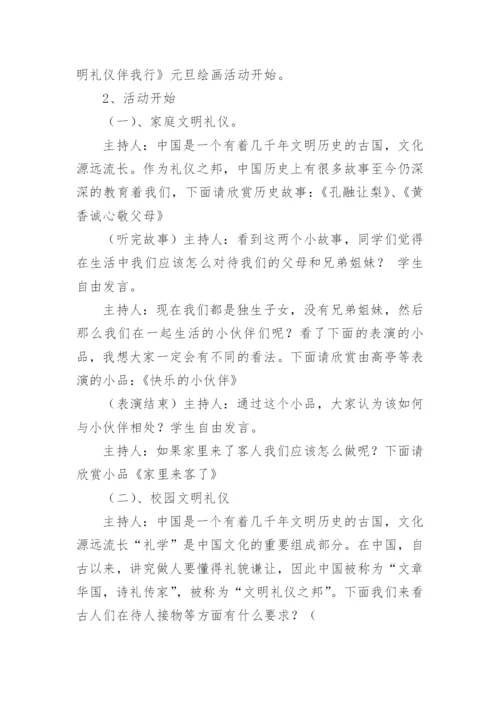 明礼仪伴我行》元旦绘画活动开始。

2、活动开始

（一）、家庭文明礼仪。

主持人：中国是一个有着几千年文明历史的古国，文化源远流长。作为礼仪之邦，中国历史上有很多故事至今仍深深的教育着我们，下面请欣赏历史故事：《孔融让梨》、《黄香诚心敬父母》

（听完故事）主持人：看到这两个小故事，同学们觉得在生活中我们应该怎么对待我们的父母和兄弟姐妹？ 学生自由发言。

主持人：现在我们都是独生子女，没有兄弟姐妹，然后那么我们在一起生活的小伙伴们呢？看了下面的表演的小品，我想大家一定会有不同的看法。下面请欣赏由高亭等表演的小品：《快乐的小伙伴》

（表演结束）主持人：通过这个小品，大家认为该如何与小伙伴相处？学生自由发言。

主持人：如果家里来了客人我们应该怎么做呢？下面请欣赏小品《家里来客了》

（二）、校园文明礼仪

主持人：中国是一个有着几千年文明历史的古国，文化源远流长“礼学”是中国文化的重要组成部分。在中国，自古以来，讲究做人要懂得礼貌谦让，因此中国被称为“文章华国，诗礼传家”，被称为“文明礼仪之邦”。下面我们来看古人们在待人接物等方面有什么要求？（